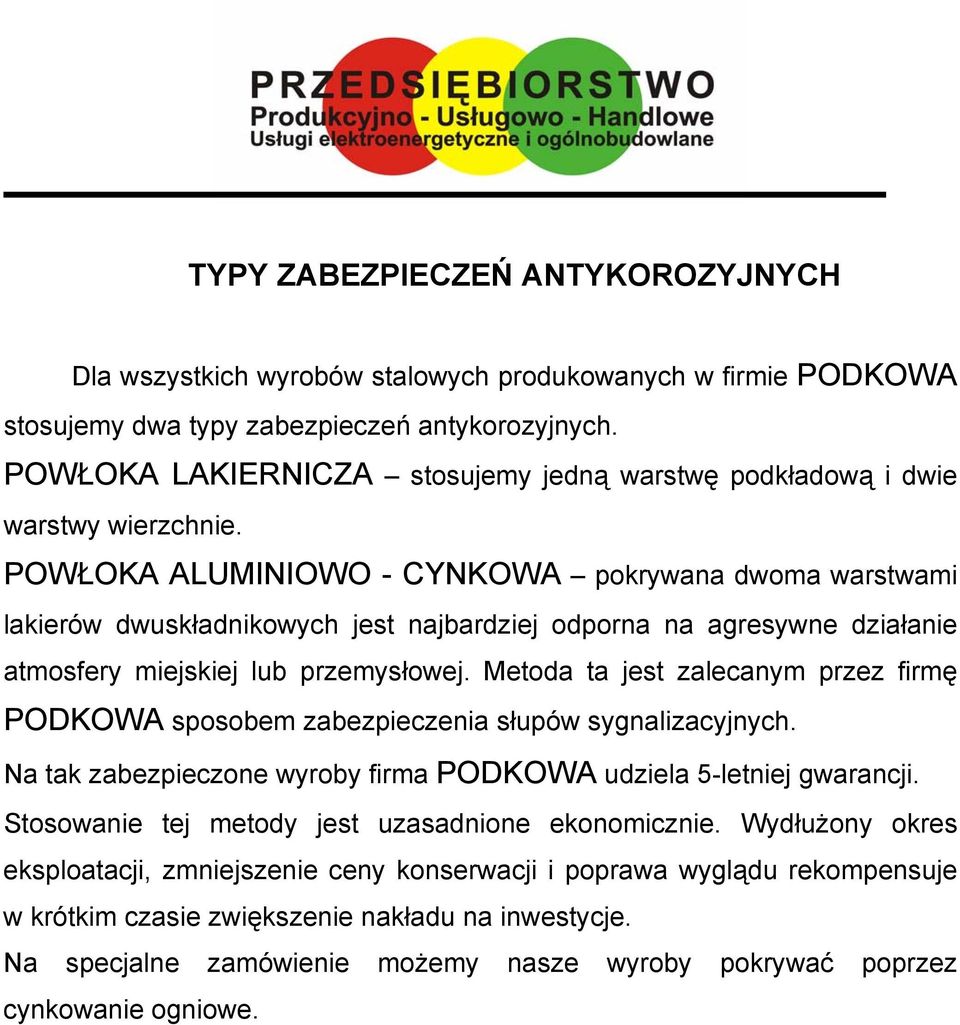 PRZEDSIĘBIORSTWO
Produkcyjno - Usługowo - Handlowe
Usługi elektroenergetyczne i ogólnobudowlane

TYPY ZABEZPIECZEŃ ANTYKOROZYJNYCH

Dla wszystkich wyrobów stalowych produkowanych w firmie PODKOWA stosujemy dwa typy zabezpieczeń antykorozyjnych.
POWŁOKA LAKIERNICZA – stosujemy jedną warstwę podkładową i dwie warstwy wierzchnie.
POWŁOKA ALUMINIOWO - CYNKOWA – pokrywana dwoma warstwami lakierów dwuskładnikowych jest najbardziej odporna na agresywne działanie atmosfery miejskiej lub przemysłowej. Metoda ta jest zalecanym przez firmę PODKOWA sposobem zabezpieczenia słupów sygnalizacyjnych.
Na tak zabezpieczone wyroby firma PODKOWA udziela 5-letniej gwarancji.
Stosowanie tej metody jest uzasadnione ekonomicznie. Wydłużony okres eksploatacji, zmniejszenie ceny konserwacji i poprawa wyglądu rekompensuje w krótkim czasie zwiększenie nakładu na inwestycje.
Na specjalne zamówienie możemy nasze wyroby pokrywać poprzez cynkowanie ogniowe.